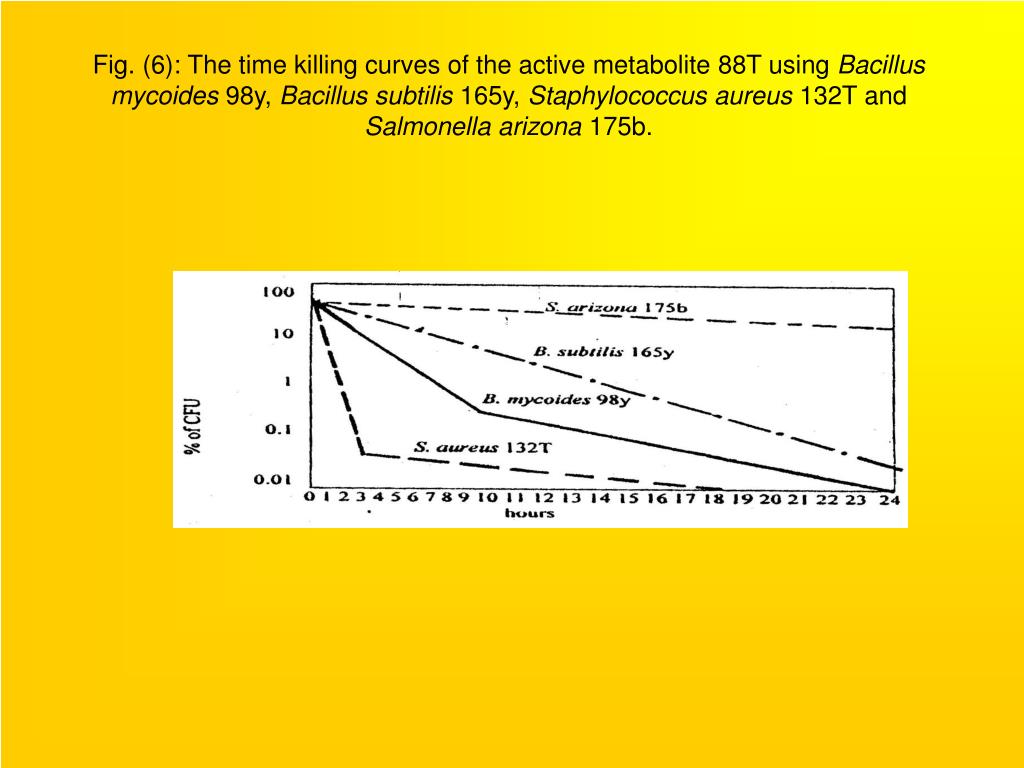 Fig. (6): The time killing curves of the active metabolite 88T using Bacillus mycoides 98y, Bacillus subtilis 165y, Staphylococcus aureus 132T and Salmonella arizona 175b.

100
10
1
0.1
0.01

% of CFU

S. arizona 175b
B. subtilis 165y
B. mycoides 98y
S. aureus 132T

0 1 2 3 4 5 6 7 8 9 10 11 12 13 14 15 16 17 18 19 20 21 22 23 24
hours